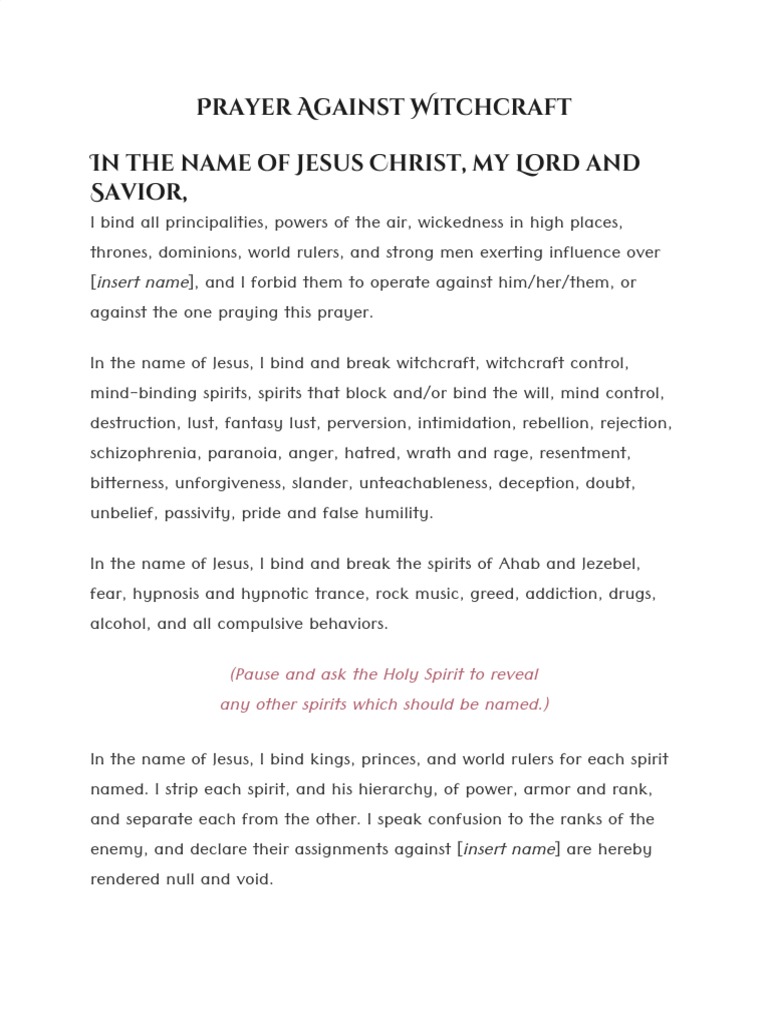 PRAYER AGAINST WITCHCRAFT

IN THE NAME OF JESUS CHRIST, MY LORD AND SAVIOR,

I bind all principalities, powers of the air, wickedness in high places, thrones, dominions, world rulers, and strong men exerting influence over [insert name], and I forbid them to operate against him/her/them, or against the one praying this prayer.

In the name of Jesus, I bind and break witchcraft, witchcraft control, mind-binding spirits, spirits that block and/or bind the will, mind control, destruction, lust, fantasy lust, perversion, intimidation, rebellion, rejection, schizophrenia, paranoia, anger, hatred, wrath and rage, resentment, bitterness, unforgiveness, slander, unteachableness, deception, doubt, unbelief, passivity, pride and false humility.

In the name of Jesus, I bind and break the spirits of Ahab and Jezebel, fear, hypnosis and hypnotic trance, rock music, greed, addiction, drugs, alcohol, and all compulsive behaviors.

(Pause and ask the Holy Spirit to reveal any other spirits which should be named.)

In the name of Jesus, I bind kings, princes, and world rulers for each spirit named. I strip each spirit, and his hierarchy, of power, armor and rank, and separate each from the other. I speak confusion to the ranks of the enemy, and declare their assignments against [insert name] are hereby rendered null and void.